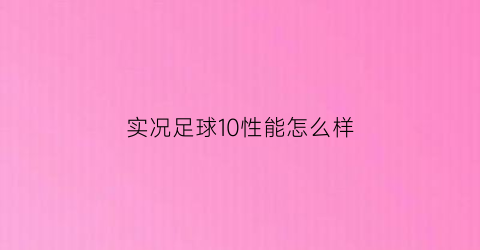 实况足球10性能怎么样